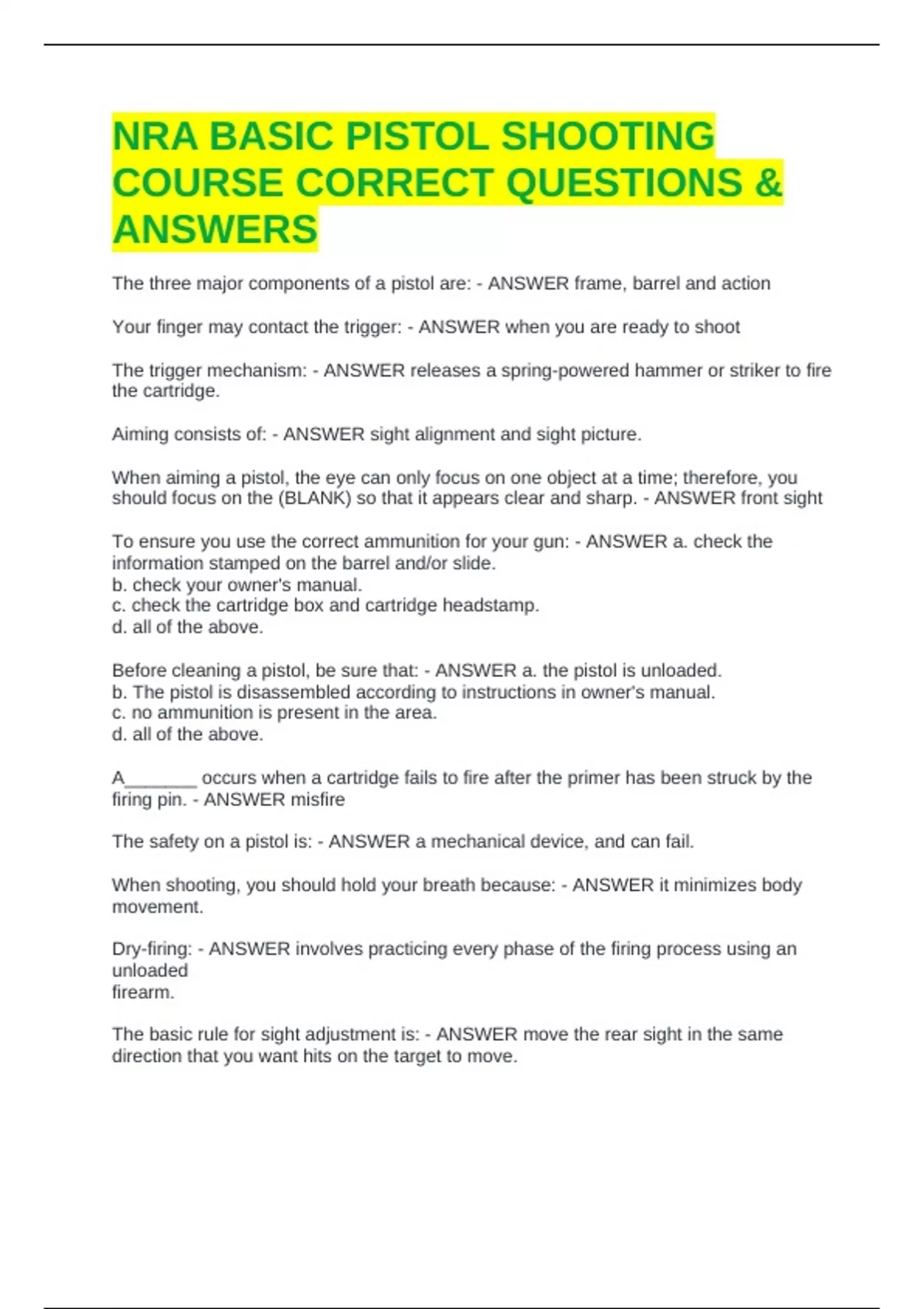 NRA BASIC PISTOL SHOOTING COURSE CORRECT QUESTIONS & ANSWERS

The three major components of a pistol are: - ANSWER frame, barrel and action

Your finger may contact the trigger: - ANSWER when you are ready to shoot

The trigger mechanism: - ANSWER releases a spring-powered hammer or striker to fire the cartridge.

Aiming consists of: - ANSWER sight alignment and sight picture.

When aiming a pistol, the eye can only focus on one object at a time; therefore, you should focus on the (BLANK) so that it appears clear and sharp. - ANSWER front sight

To ensure you use the correct ammunition for your gun: - ANSWER a. check the information stamped on the barrel and/or slide.
b. check your owner's manual.
c. check the cartridge box and cartridge headstamp.
d. all of the above.

Before cleaning a pistol, be sure that: - ANSWER a. the pistol is unloaded.
b. The pistol is disassembled according to instructions in owner's manual.
c. no ammunition is present in the area.
d. all of the above.

A_______ occurs when a cartridge fails to fire after the primer has been struck by the firing pin. - ANSWER misfire

The safety on a pistol is: - ANSWER a mechanical device, and can fail.

When shooting, you should hold your breath because: - ANSWER it minimizes body movement.

Dry-firing: - ANSWER involves practicing every phase of the firing process using an unloaded
firearm.

The basic rule for sight adjustment is: - ANSWER move the rear sight in the same direction that you want hits on the target to move.